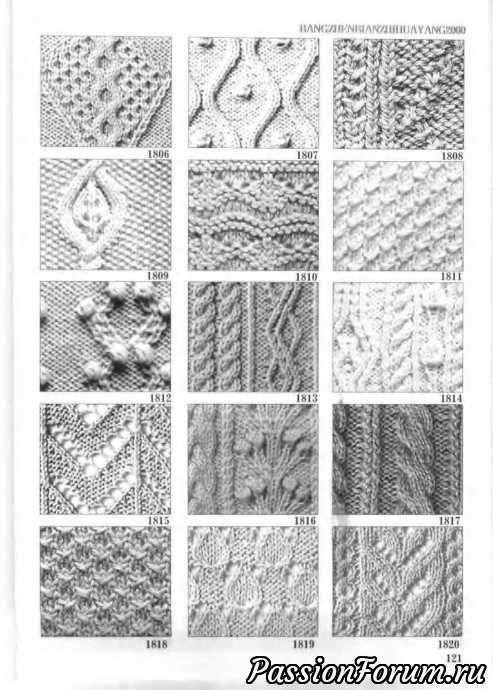 BANGZHENBIANZHIHUAYANG2000

1806

1807

1808

1809

1810

1811

1812

1813

1814

1815

1816

1817

1818

1819

1820

121

PassionForum.ru